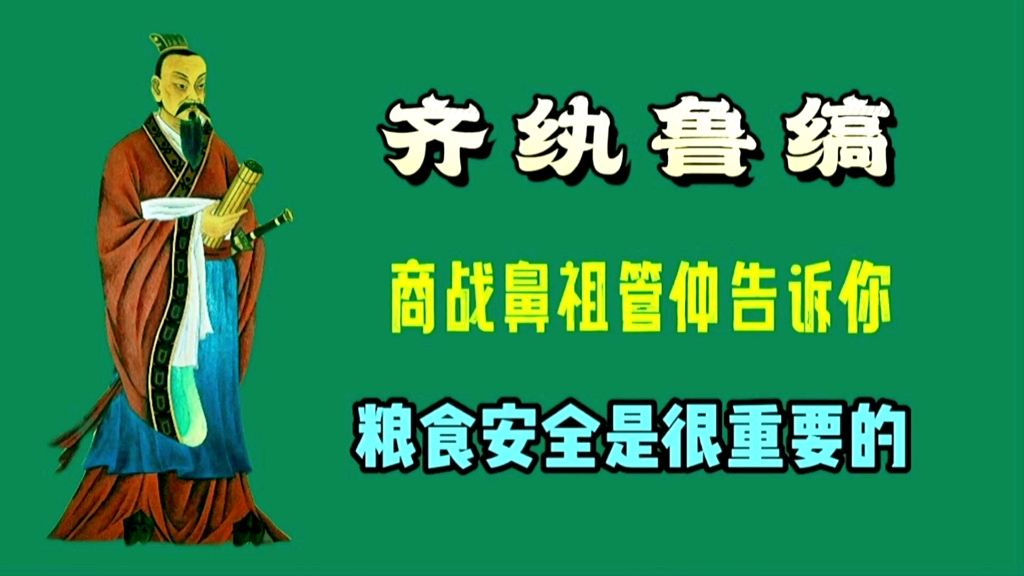 齐纨鲁缟

商战鼻祖管仲告诉你

粮食安全是很重要的